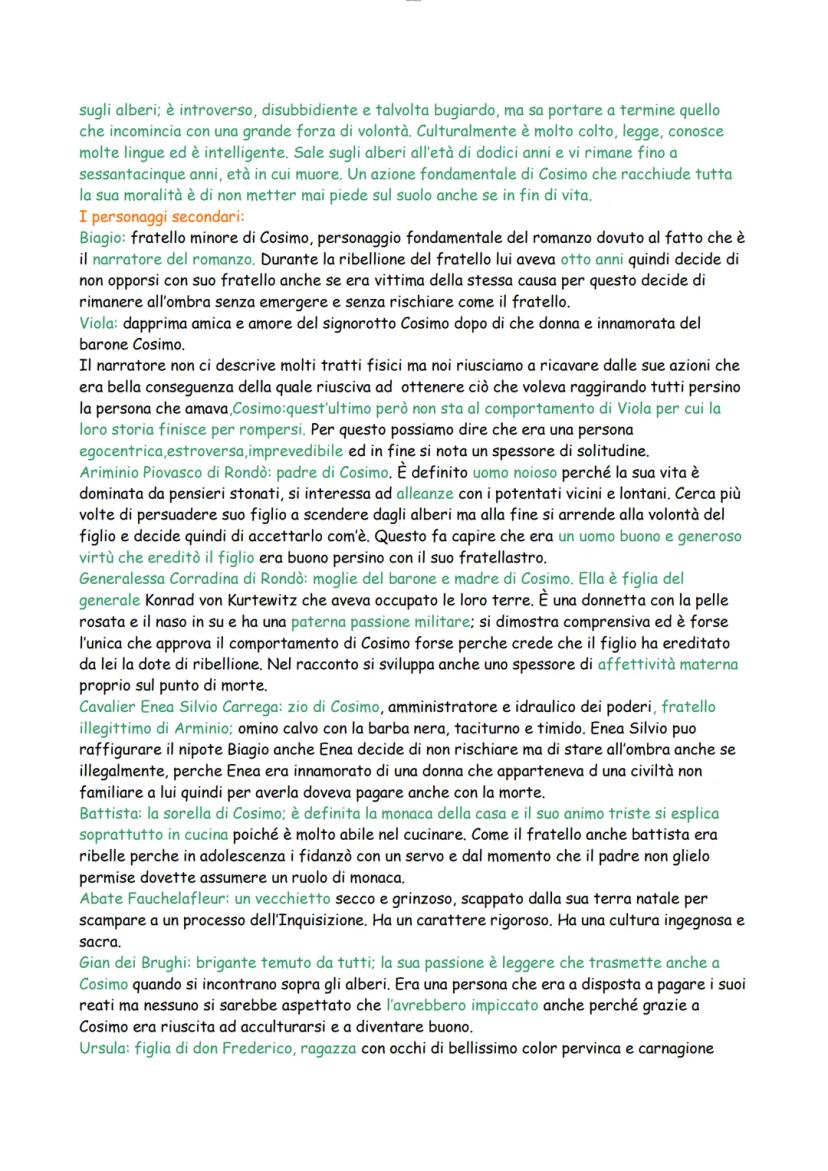 sugli alberi; è introverso, disubbidiente e talvolta bugiardo, ma sa portare a termine quello che incomincia con una grande forza di volontà. Culturalmente è molto colto, legge, conosce molte lingue ed è intelligente. Sale sugli alberi all'età di dodici anni e vi rimane fino a sessantacinque anni, età in cui muore. Un azione fondamentale di Cosimo che racchiude tutta la sua moralità è di non metter mai piede sul suolo anche se in fin di vita.
I personaggi secondari:
Biagio: fratello minore di Cosimo, personaggio fondamentale del romanzo dovuto al fatto che è il narratore del romanzo. Durante la ribellione del fratello lui aveva otto anni quindi decide di non opporsi con suo fratello anche se era vittima della stessa causa per questo decide di rimanere all'ombra senza emergere e senza rischiare come il fratello.
Viola: dapprima amica e amore del signorotto Cosimo dopo di che donna e innamorata del barone Cosimo.
Il narratore non ci descrive molti tratti fisici ma noi riusciamo a ricavare dalle sue azioni che era bella conseguenza della quale riusciva ad ottenere ciò che voleva raggirando tutti persino la persona che amava,Cosimo:quest'ultimo però non sta al comportamento di Viola per cui la loro storia finisce per rompersi. Per questo possiamo dire che era una persona egocentrica,estroversa,imprevedibile ed in fine si nota un spessore di solitudine.
Ariminio Piovasco di Rondò: padre di Cosimo. È definito uomo noioso perché la sua vita è dominata da pensieri stonati, si interessa ad alleanze con i potentati vicini e lontani. Cerca più volte di persuadere suo figlio a scendere dagli alberi ma alla fine si arrende alla volontà del figlio e decide quindi di accettarlo com'è. Questo fa capire che era un uomo buono e generoso virtù che ereditò il figlio era buono persino con il suo fratellastro.
Generalessa Corradina di Rondò: moglie del barone e madre di Cosimo. Ella è figlia del generale Konrad von Kurtewitz che aveva occupato le loro terre. È una donnetta con la pelle rosata e il naso in su e ha una paterna passione militare; si dimostra comprensiva ed è forse l'unica che approva il comportamento di Cosimo forse perche crede che il figlio ha ereditato da lei la dote di ribellione. Nel racconto si sviluppa anche uno spessore di affettività materna proprio sul punto di morte.
Cavalier Enea Silvio Carrega: zio di Cosimo, amministratore e idraulico dei poderi, fratello illegittimo di Arminio; omino calvo con la barba nera, taciturno e timido. Enea Silvio puo raffigurare il nipote Biagio anche Enea decide di non rischiare ma di stare all'ombra anche se illegalmente, perche Enea era innamorato di una donna che apparteneva d una civiltà non familiare a lui quindi per averla doveva pagare anche con la morte.
Battista: la sorella di Cosimo; è definita la monaca della casa e il suo animo triste si esplica soprattutto in cucina poiché è molto abile nel cucinare. Come il fratello anche battista era ribelle perche in adolescenza i fidanzò con un servo e dal momento che il padre non glielo permise dovette assumere un ruolo di monaca.
Abate Fauchelafleur: un vecchietto secco e grinzoso, scappato dalla sua terra natale per scampare a un processo dell'Inquisizione. Ha un carattere rigoroso. Ha una cultura ingegnosa e sacra.
Gian dei Brughi: brigante temuto da tutti; la sua passione è leggere che trasmette anche a Cosimo quando si incontrano sopra gli alberi. Era una persona che era a disposta a pagare i suoi reati ma nessuno si sarebbe aspettato che l'avrebbero impiccato anche perché grazie a Cosimo era riuscita ad acculturarsi e a diventare buono.
Ursula: figlia di don Frederico, ragazza con occhi di bellissimo color pervinca e carnagione